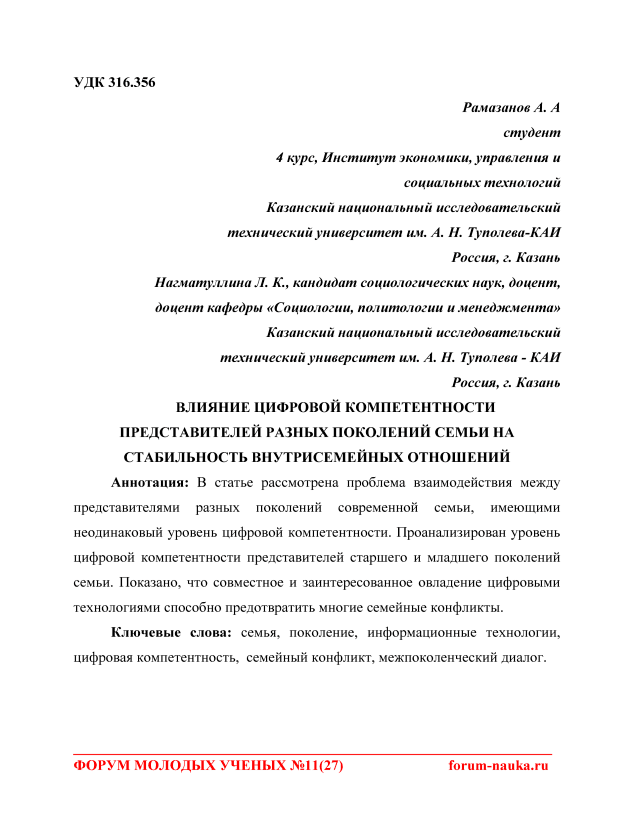 УДК 316.356

Рамазанов А. А
студент
4 курс, Институт экономики, управления и социальных технологий
Казанский национальный исследовательский технический университет им. А. Н. Туполева-КАИ
Россия, г. Казань

Нагматуллина Л. К., кандидат социологических наук, доцент, доцент кафедры «Социологии, политологии и менеджмента»
Казанский национальный исследовательский технический университет им. А. Н. Туполева - КАИ
Россия, г. Казань

ВЛИЯНИЕ ЦИФРОВОЙ КОМПЕТЕНТНОСТИ ПРЕДСТАВИТЕЛЕЙ РАЗНЫХ ПОКОЛЕНИЙ СЕМЬИ НА СТАБИЛЬНОСТЬ ВНУТРИСЕМЕЙНЫХ ОТНОШЕНИЙ

Аннотация: В статье рассмотрена проблема взаимодействия между представителями разных поколений современной семьи, имеющими неодинаковый уровень цифровой компетентности. Проанализирован уровень цифровой компетентности представителей старшего и младшего поколений семьи. Показано, что совместное и заинтересованное овладение цифровыми технологиями способно предотвратить многие семейные конфликты.

Ключевые слова: семья, поколение, информационные технологии, цифровая компетентность, семейный конфликт, межпоколенческий диалог.

ФОРУМ МОЛОДЫХ УЧЕНЫХ №11(27) forum-nauka.ru